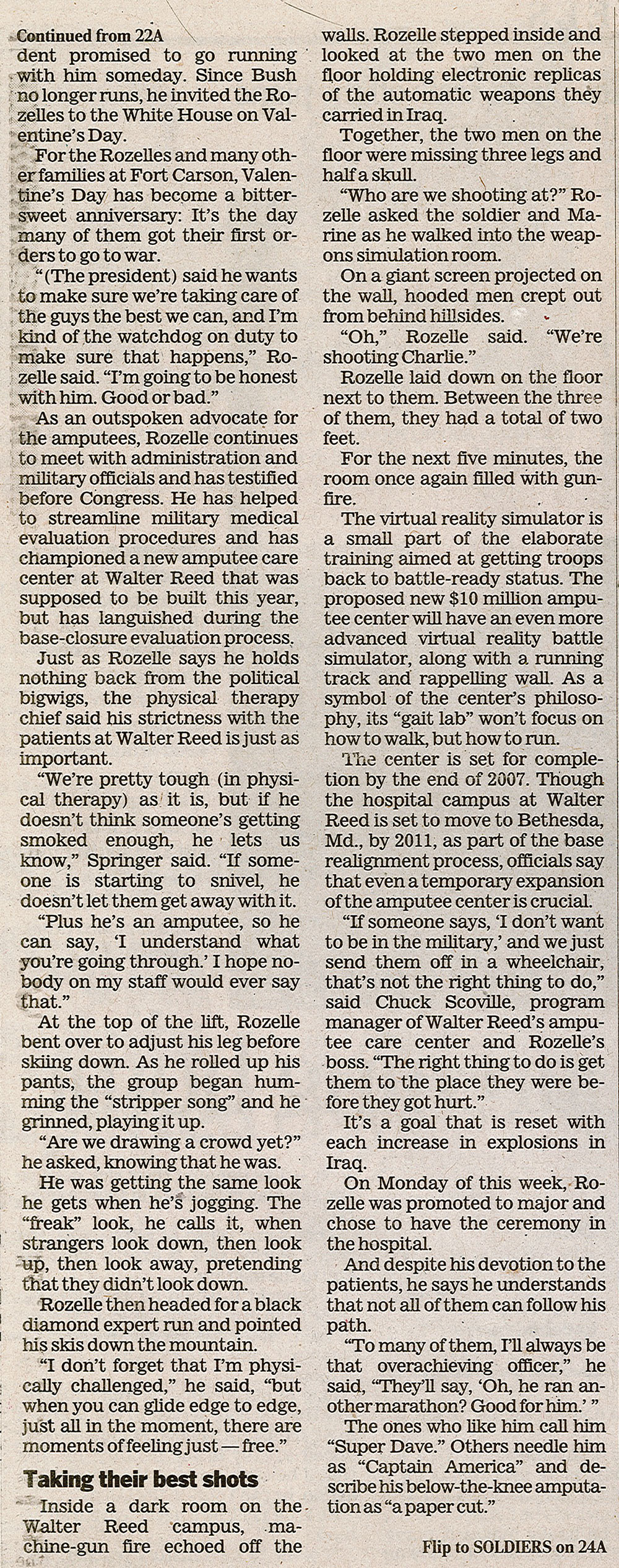 Continued from 22A

dent promised to go running with him someday. Since Bush no longer runs, he invited the Rozelles to the White House on Valentine's Day.

For the Rozelles and many other families at Fort Carson, Valentine's Day has become a bittersweet anniversary: It's the day many of them got their first orders to go to war.

"(The president) said he wants to make sure we're taking care of the guys the best we can, and I'm kind of the watchdog on duty to make sure that happens," Rozelle said. "I'm going to be honest with him. Good or bad."

As an outspoken advocate for the amputees, Rozelle continues to meet with administration and military officials and has testified before Congress. He has helped to streamline military medical evaluation procedures and has championed a new amputee care center at Walter Reed that was supposed to be built this year, but has languished during the base-closure evaluation process.

Just as Rozelle says he holds nothing back from the political bigwigs, the physical therapy chief said his strictness with the patients at Walter Reed is just as important.

"We're pretty tough (in physical therapy) as it is, but if he doesn't think someone's getting smoked enough, he lets us know," Springer said. "If someone is starting to snivel, he doesn't let them get away with it.

"Plus he's an amputee, so he can say, 'I understand what you're going through.' I hope nobody on my staff would ever say that."

At the top of the lift, Rozelle bent over to adjust his leg before skiing down. As he rolled up his pants, the group began humming the "stripper song" and he grinned, playing it up.

"Are we drawing a crowd yet?" he asked, knowing that he was.

He was getting the same look he gets when he's jogging. The "freak" look, he calls it, when strangers look down, then look up, then look away, pretending that they didn't look down.

Rozelle then headed for a black diamond expert run and pointed his skis down the mountain.

"I don't forget that I'm physically challenged," he said, "but when you can glide edge to edge, just all in the moment, there are moments of feeling just — free."

Taking their best shots

Inside a dark room on the Walter Reed campus, machine-gun fire echoed off the walls. Rozelle stepped inside and looked at the two men on the floor holding electronic replicas of the automatic weapons they carried in Iraq.

Together, the two men on the floor were missing three legs and half a skull.

"Who are we shooting at?" Rozelle asked the soldier and Marine as he walked into the weapons simulation room.

On a giant screen projected on the wall, hooded men crept out from behind hillsides.

"Oh," Rozelle said. "We're shooting Charlie."

Rozelle laid down on the floor next to them. Between the three of them, they had a total of two feet.

For the next five minutes, the room once again filled with gunfire.

The virtual reality simulator is a small part of the elaborate training aimed at getting troops back to battle-ready status. The proposed new $10 million amputee center will have an even more advanced virtual reality battle simulator, along with a running track and rappelling wall. As a symbol of the center's philosophy, its "gait lab" won't focus on how to walk, but how to run.

The center is set for completion by the end of 2007. Though the hospital campus at Walter Reed is set to move to Bethesda, Md., by 2011, as part of the base realignment process, officials say that even a temporary expansion of the amputee center is crucial.

"If someone says, 'I don't want to be in the military,' and we just send them off in a wheelchair, that's not the right thing to do," said Chuck Scoville, program manager of Walter Reed's amputee care center and Rozelle's boss. "The right thing to do is get them to the place they were before they got hurt."

It's a goal that is reset with each increase in explosions in Iraq.

On Monday of this week, Rozelle was promoted to major and chose to have the ceremony in the hospital.

And despite his devotion to the patients, he says he understands that not all of them can follow his path.

"To many of them, I'll always be that overachieving officer," he said, "They'll say, 'Oh, he ran another marathon? Good for him.' "

The ones who like him call him "Super Dave." Others needle him as "Captain America" and describe his below-the-knee amputation as "a paper cut."

Flip to SOLDIERS on 24A